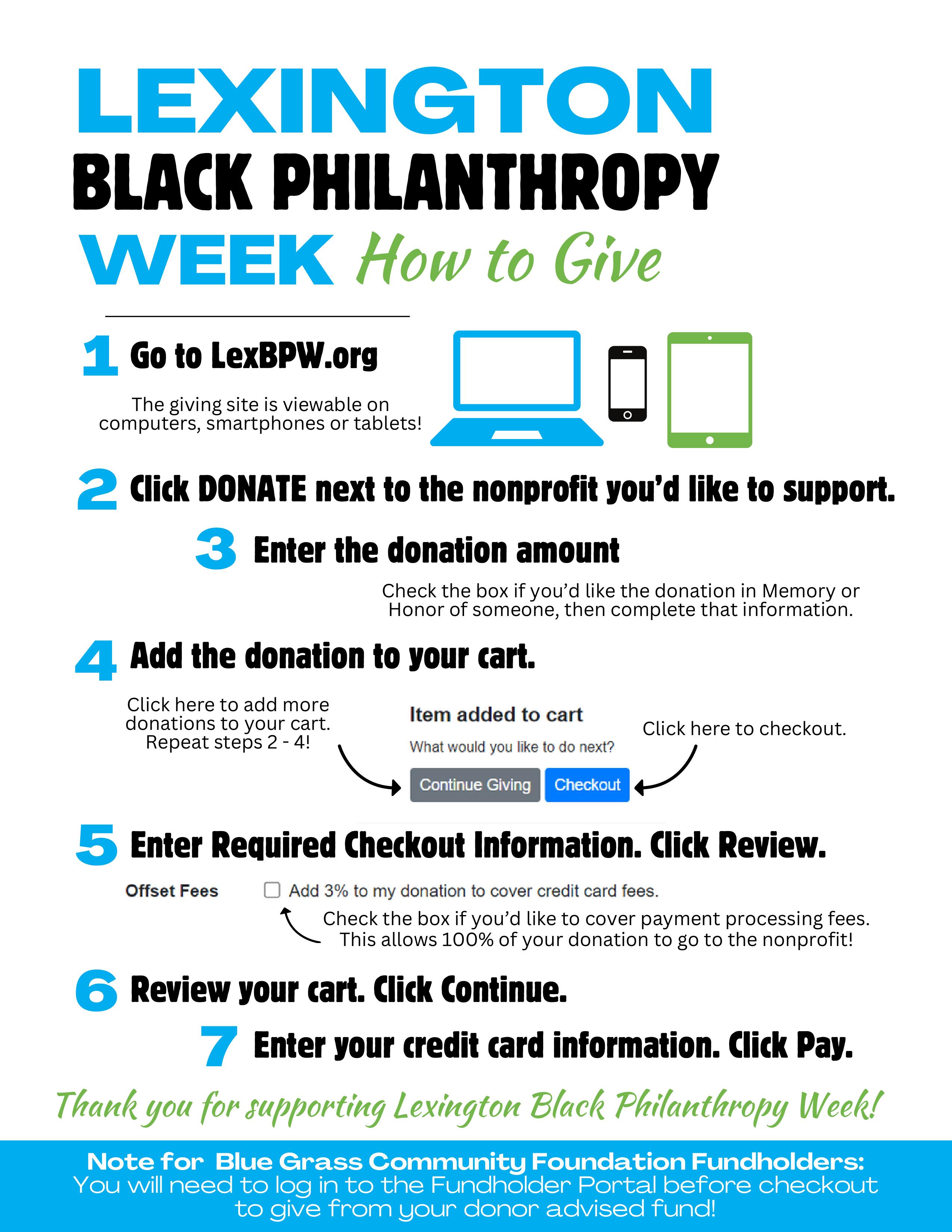 LEXINGTON
BLACK PHILANTHROPY
WEEK How to Give

1 Go to LexBPW.org

The giving site is viewable on computers, smartphones or tablets!

2 Click DONATE next to the nonprofit you'd like to support.

3 Enter the donation amount

Check the box if you'd like the donation in Memory or Honor of someone, then complete that information.

4 Add the donation to your cart.

Click here to add more donations to your cart. Repeat steps 2 - 4!

Item added to cart
What would you like to do next?
Continue Giving Checkout

Click here to checkout.

5 Enter Required Checkout Information. Click Review.

Offset Fees ☐ Add 3% to my donation to cover credit card fees.

Check the box if you'd like to cover payment processing fees. This allows 100% of your donation to go to the nonprofit!

6 Review your cart. Click Continue.

7 Enter your credit card information. Click Pay.

Thank you for supporting Lexington Black Philanthropy Week!

Note for Blue Grass Community Foundation Fundholders:
You will need to log in to the Fundholder Portal before checkout to give from your donor advised fund!